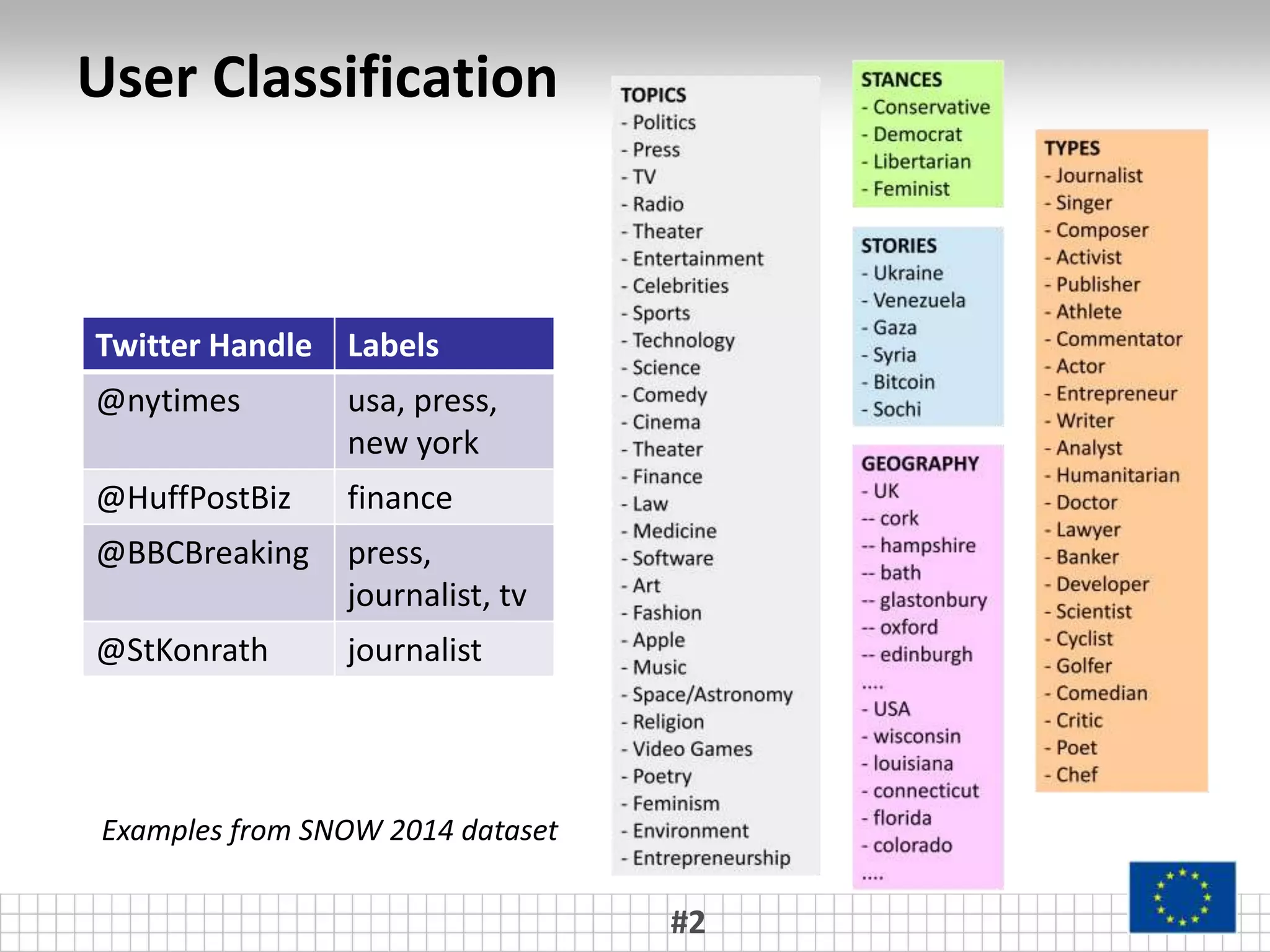 User Classification

| Twitter Handle | Labels |
|---|---|
| @nytimes | usa, press, new york |
| @HuffPostBiz | finance |
| @BBCBreaking | press, journalist, tv |
| @StKonrath | journalist |

Examples from SNOW 2014 dataset

TOPICS
- Politics
- Press
- TV
- Radio
- Theater
- Entertainment
- Celebrities
- Sports
- Technology
- Science
- Comedy
- Cinema
- Theater
- Finance
- Law
- Medicine
- Software
- Art
- Fashion
- Apple
- Music
- Space/Astronomy
- Religion
- Video Games
- Poetry
- Feminism
- Environment
- Entrepreneurship

STANCES
- Conservative
- Democrat
- Libertarian
- Feminist

STORIES
- Ukraine
- Venezuela
- Gaza
- Syria
- Bitcoin
- Sochi

GEOGRAPHY
- UK
-- cork
-- hampshire
-- bath
-- glastonbury
-- oxford
-- edinburgh
....
- USA
- wisconsin
- louisiana
- connecticut
- florida
- colorado
....

TYPES
- Journalist
- Singer
- Composer
- Activist
- Publisher
- Athlete
- Commentator
- Actor
- Entrepreneur
- Writer
- Analyst
- Humanitarian
- Doctor
- Lawyer
- Banker
- Developer
- Scientist
- Cyclist
- Golfer
- Comedian
- Critic
- Poet
- Chef

#2